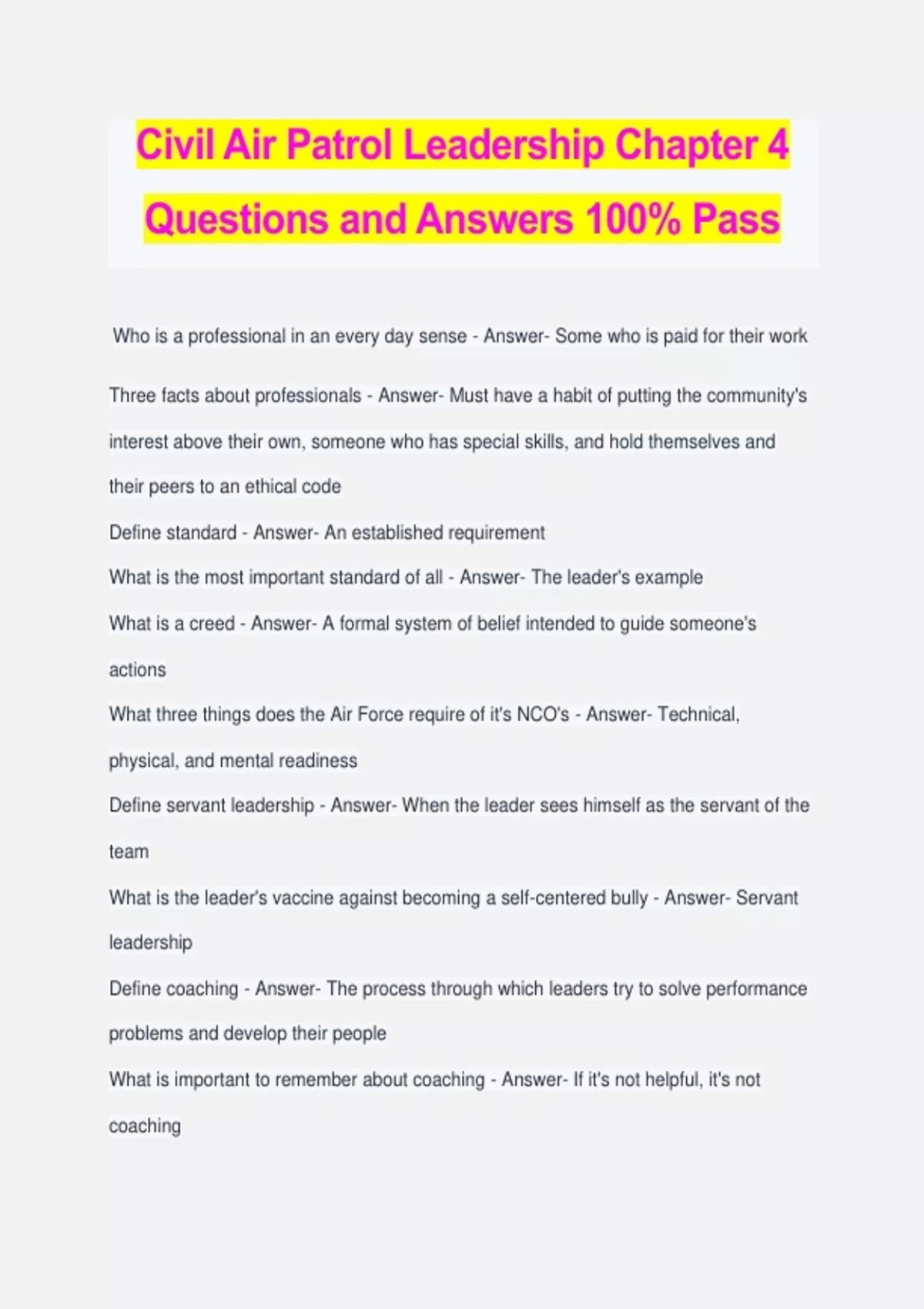 Civil Air Patrol Leadership Chapter 4 Questions and Answers 100% Pass

Who is a professional in an every day sense - Answer- Some who is paid for their work

Three facts about professionals - Answer- Must have a habit of putting the community's interest above their own, someone who has special skills, and hold themselves and their peers to an ethical code

Define standard - Answer- An established requirement

What is the most important standard of all - Answer- The leader's example

What is a creed - Answer- A formal system of belief intended to guide someone's actions

What three things does the Air Force require of it's NCO's - Answer- Technical, physical, and mental readiness

Define servant leadership - Answer- When the leader sees himself as the servant of the team

What is the leader's vaccine against becoming a self-centered bully - Answer- Servant leadership

Define coaching - Answer- The process through which leaders try to solve performance problems and develop their people

What is important to remember about coaching - Answer- If it's not helpful, it's not coaching